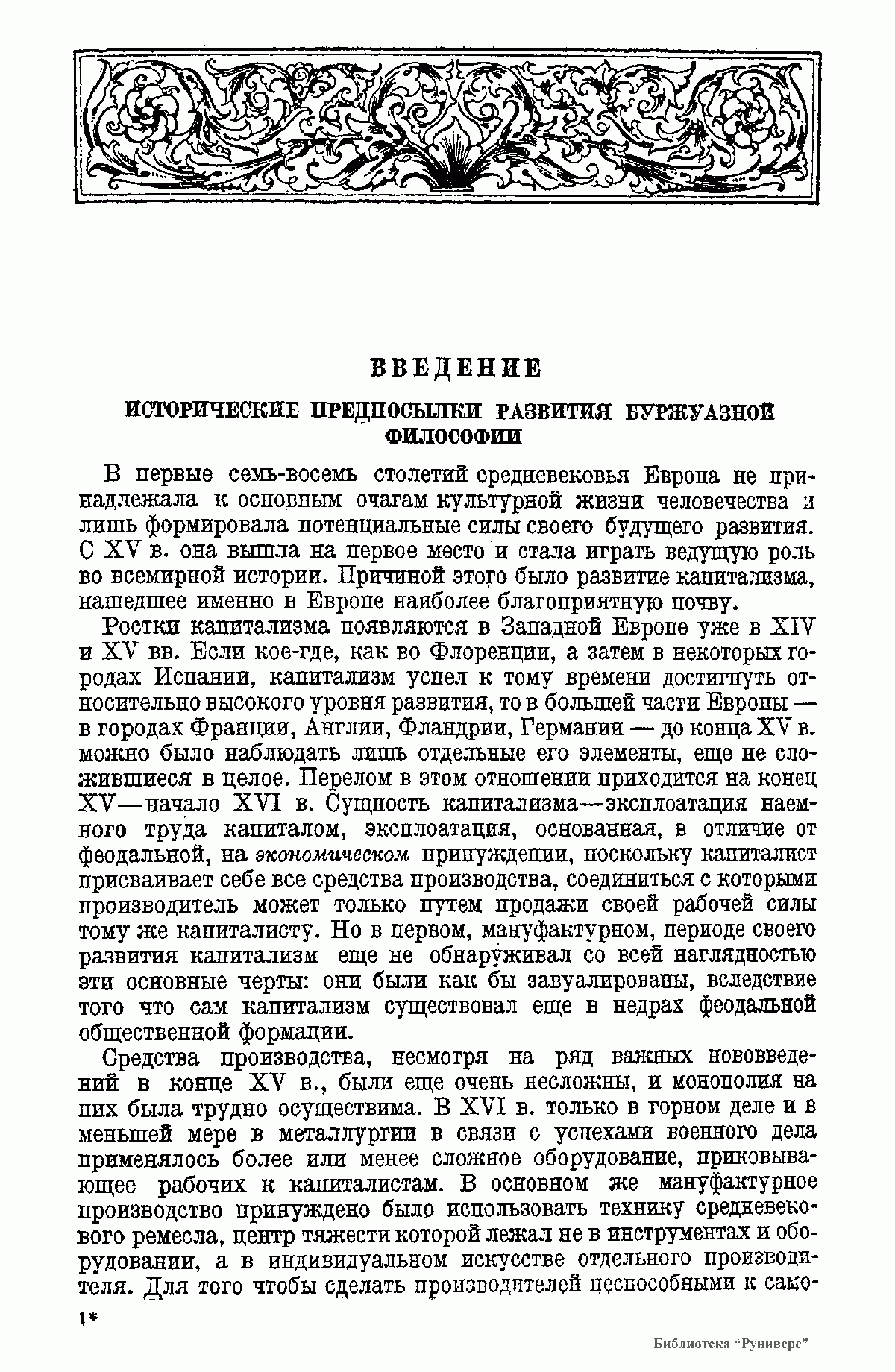 ВВЕДЕНИЕ

ИСТОРИЧЕСКИЕ ПРЕДПОСЫЛКИ РАЗВИТИЯ БУРЖУАЗНОЙ ФИЛОСОФИИ

В первые семь-восемь столетий средневековья Европа не принадлежала к основным очагам культурной жизни человечества и лишь формировала потенциальные силы своего будущего развития. С XV в. она вышла на первое место и стала играть ведущую роль во всемирной истории. Причиной этого было развитие капитализма, нашедшее именно в Европе наиболее благоприятную почву.

Ростки капитализма появляются в Западной Европе уже в XIV и XV вв. Если кое-где, как во Флоренции, а затем в некоторых городах Испании, капитализм успел к тому времени достигнуть относительно высокого уровня развития, то в большей части Европы — в городах Франции, Англии, Фландрии, Германии — до конца XV в. можно было наблюдать лишь отдельные его элементы, еще не сложившиеся в целое. Перелом в этом отношении приходится на конец XV—начало XVI в. Сущность капитализма—эксплоатация наемного труда капиталом, эксплоатация, основанная, в отличие от феодальной, на экономическом принуждении, поскольку капиталист присваивает себе все средства производства, соединиться с которыми производитель может только путем продажи своей рабочей силы тому же капиталисту. Но в первом, мануфактурном, периоде своего развития капитализм еще не обнаруживал со всей наглядностью эти основные черты: они были как бы завуалированы, вследствие того что сам капитализм существовал еще в недрах феодальной общественной формации.

Средства производства, несмотря на ряд важных нововведений в конце XV в., были еще очень несложны, и монополия на них была трудно осуществима. В XVI в. только в горном деле и в меньшей мере в металлургии в связи с успехами военного дела применялось более или менее сложное оборудование, приковывающее рабочих к капиталистам. В основном же мануфактурное производство принуждено было использовать технику средневекового ремесла, центр тяжести которой лежал не в инструментах и оборудовании, а в индивидуальном искусстве отдельного производителя. Для того чтобы сделать производителей неспособными к само-

1*

Библиотека "Руниверс"